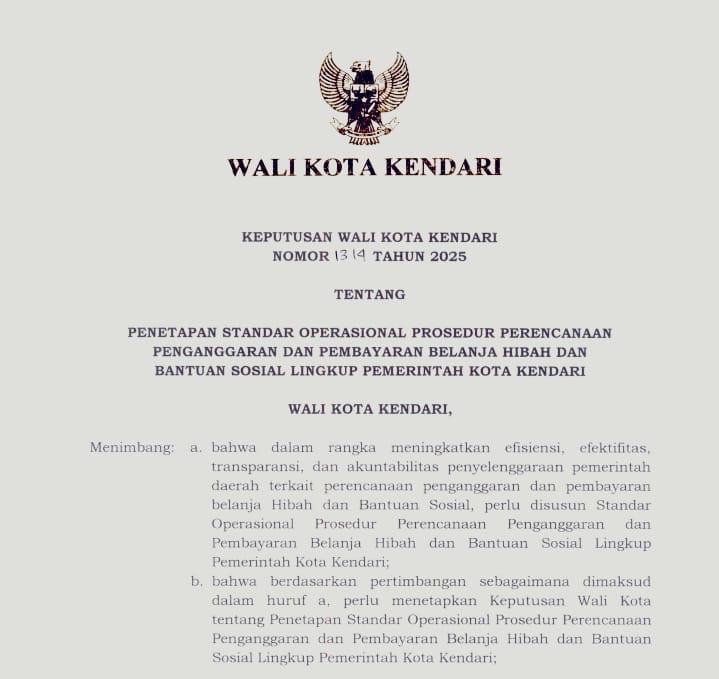 WALI KOTA KENDARI

KEPUTUSAN WALI KOTA KENDARI
NOMOR 1314 TAHUN 2025

TENTANG

PENETAPAN STANDAR OPERASIONAL PROSEDUR PERENCANAAN PENGANGGARAN DAN PEMBAYARAN BELANJA HIBAH DAN BANTUAN SOSIAL LINGKUP PEMERINTAH KOTA KENDARI

WALI KOTA KENDARI,

Menimbang: a. bahwa dalam rangka meningkatkan efisiensi, efektifitas, transparansi, dan akuntabilitas penyelenggaraan pemerintah daerah terkait perencanaan penganggaran dan pembayaran belanja Hibah dan Bantuan Sosial, perlu disusun Standar Operasional Prosedur Perencanaan Penganggaran dan Pembayaran Belanja Hibah dan Bantuan Sosial Lingkup Pemerintah Kota Kendari;

b. bahwa berdasarkan pertimbangan sebagaimana dimaksud dalam huruf a, perlu menetapkan Keputusan Wali Kota tentang Penetapan Standar Operasional Prosedur Perencanaan Penganggaran dan Pembayaran Belanja Hibah dan Bantuan Sosial Lingkup Pemerintah Kota Kendari;